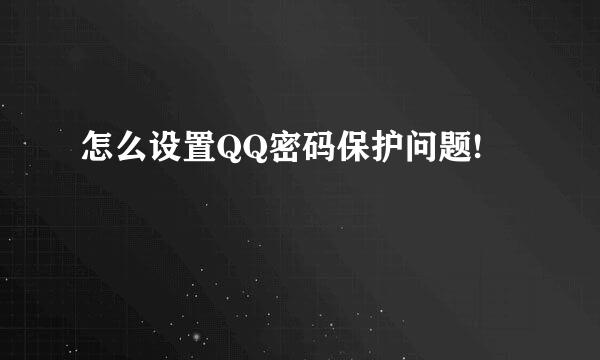 怎么设置QQ密码保护问题!